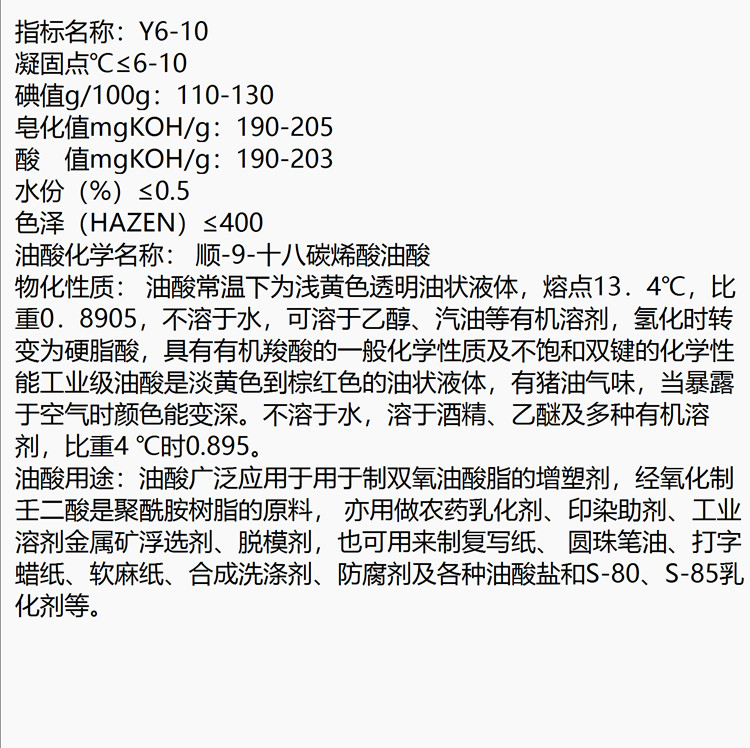 指标名称：Y6-10
凝固点℃≤6-10
碘值g/100g：110-130
皂化值mgKOH/g：190-205
酸　值mgKOH/g：190-203
水份（%）≤0.5
色泽（HAZEN）≤400
油酸化学名称： 顺-9-十八碳烯酸油酸
物化性质： 油酸常温下为浅黄色透明油状液体，熔点13．4℃，比重0．8905，不溶于水，可溶于乙醇、汽油等有机溶剂，氢化时转变为硬脂酸，具有有机羧酸的一般化学性质及不饱和双键的化学性能工业级油酸是淡黄色到棕红色的油状液体，有猪油气味，当暴露于空气时颜色能变深。不溶于水，溶于酒精、乙醚及多种有机溶剂，比重4 ℃时0.895。
油酸用途：油酸广泛应用于用于制双氧油酸脂的增塑剂，经氧化制壬二酸是聚酰胺树脂的原料， 亦用做农药乳化剂、印染助剂、工业溶剂金属矿浮选剂、脱模剂，也可用来制复写纸、 圆珠笔油、打字蜡纸、软麻纸、合成洗涤剂、防腐剂及各种油酸盐和S-80、S-85乳化剂等。